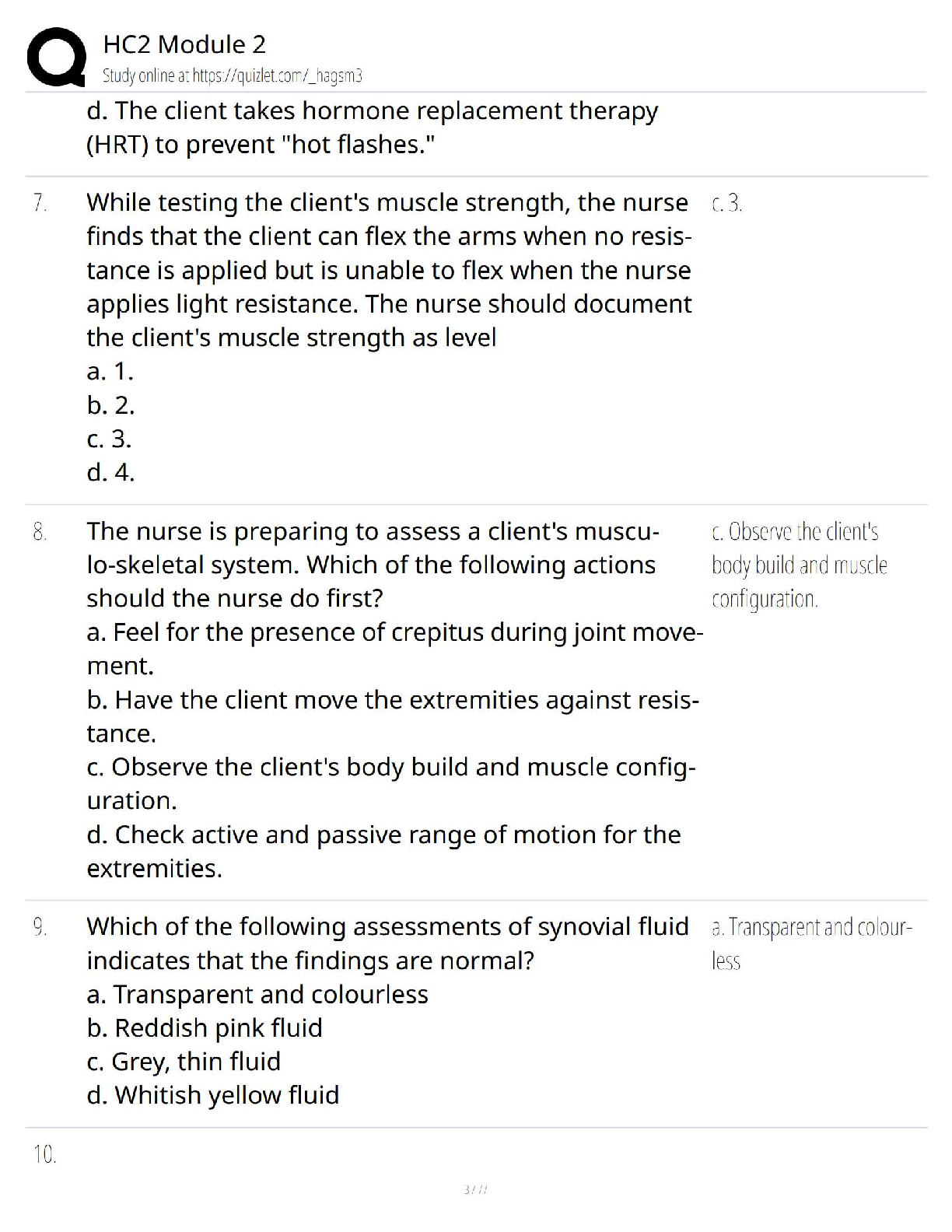 HC2 Module 2
Study online at https://quizlet.com/_hagsm3

d. The client takes hormone replacement therapy (HRT) to prevent "hot flashes."

7. While testing the client's muscle strength, the nurse finds that the client can flex the arms when no resistance is applied but is unable to flex when the nurse applies light resistance. The nurse should document the client's muscle strength as level
a. 1.
b. 2.
c. 3.
d. 4.

c. 3.

8. The nurse is preparing to assess a client's musculo-skeletal system. Which of the following actions should the nurse do first?
a. Feel for the presence of crepitus during joint movement.
b. Have the client move the extremities against resistance.
c. Observe the client's body build and muscle configuration.
d. Check active and passive range of motion for the extremities.

c. Observe the client's body build and muscle configuration.

9. Which of the following assessments of synovial fluid indicates that the findings are normal?
a. Transparent and colourless
b. Reddish pink fluid
c. Grey, thin fluid
d. Whitish yellow fluid

a. Transparent and colourless

10.

3 / 11